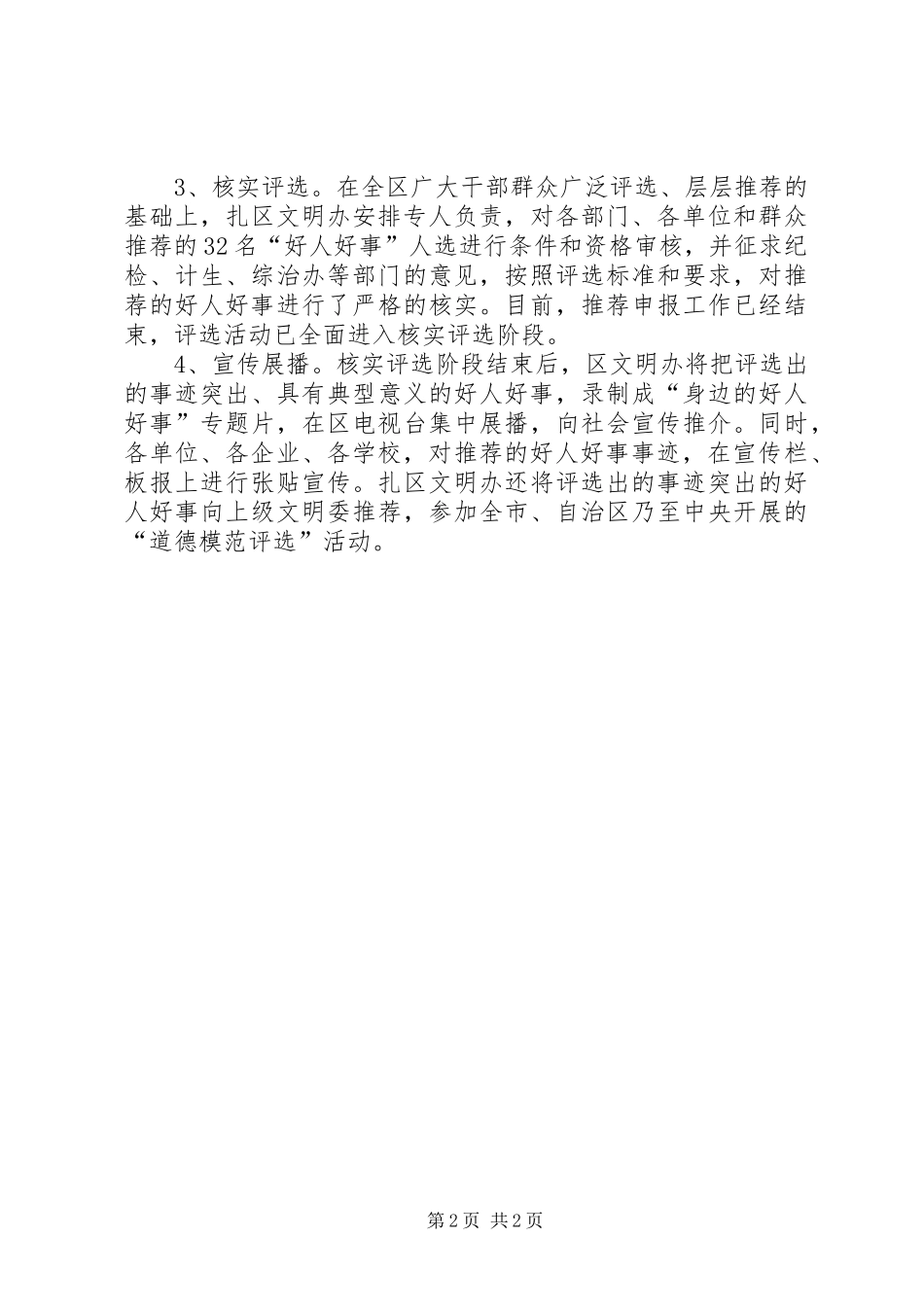 3、核实评选。在全区广大干部群众广泛评选、层层推荐的基础上，扎区文明办安排专人负责，对各部门、各单位和群众推荐的32名“好人好事”人选进行条件和资格审核，并征求纪检、计生、综治办等部门的意见，按照评选标准和要求，对推荐的好人好事进行了严格的核实。目前，推荐申报工作已经结束，评选活动已全面进入核实评选阶段。

4、宣传展播。核实评选阶段结束后，区文明办将把评选出的事迹突出、具有典型意义的好人好事，录制成“身边的好人好事”专题片，在区电视台集中展播，向社会宣传推介。同时，各单位、各企业、各学校，对推荐的好人好事事迹，在宣传栏、板报上进行张贴宣传。扎区文明办还将评选出的事迹突出的好人好事向上级文明委推荐，参加全市、自治区乃至中央开展的“道德模范评选”活动。

第2页 共2页